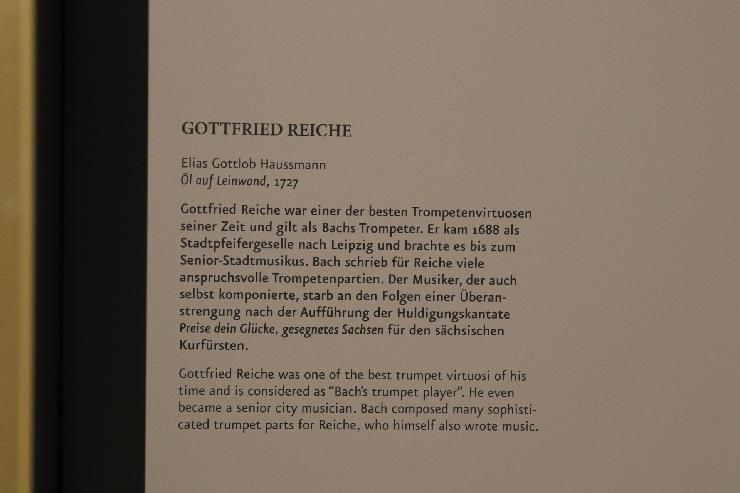 GOTTFRIED REICHE

Elias Gottlob Haussmann
Öl auf Leinwand, 1727

Gottfried Reiche war einer der besten Trompetenvirtuosen seiner Zeit und gilt als Bachs Trompeter. Er kam 1688 als Stadtpfeifergeselle nach Leipzig und brachte es bis zum Senior-Stadtmusikus. Bach schrieb für Reiche viele anspruchsvolle Trompetenpartien. Der Musiker, der auch selbst komponierte, starb an den Folgen einer Überanstrengung nach der Aufführung der Huldigungskantate Preise dein Glücke, gesegnetes Sachsen für den sächsischen Kurfürsten.

Gottfried Reiche was one of the best trumpet virtuosi of his time and is considered as "Bach's trumpet player". He even became a senior city musician. Bach composed many sophisticated trumpet parts for Reiche, who himself also wrote music.